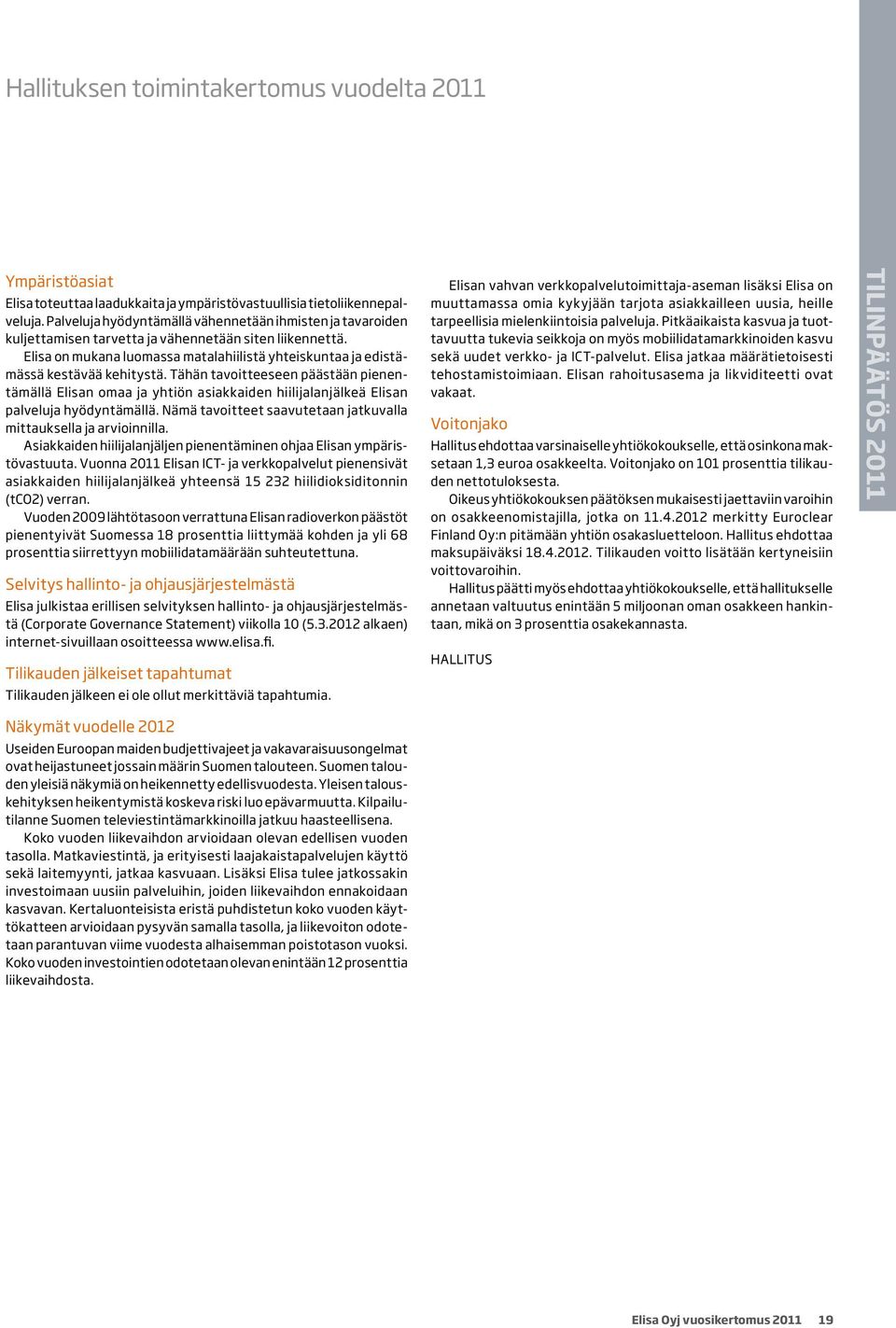 Hallituksen toimintakertomus vuodelta 2011

Ympäristöasiat

Elisa toteuttaa laadukkaita ja ympäristövastuullisia tietoliikennepalveluja. Palveluja hyödyntämällä vähennetään ihmisten ja tavaroiden kuljettamisen tarvetta ja vähennetään siten liikennettä.

Elisa on mukana luomassa matalahiilistä yhteiskuntaa ja edistämässä kestävää kehitystä. Tähän tavoitteeseen päästään pienentämällä Elisan omaa ja yhtiön asiakkaiden hiilijalanjälkeä Elisan palveluja hyödyntämällä. Nämä tavoitteet saavutetaan jatkuvalla mittauksella ja arvioinnilla.

Asiakkaiden hiilijalanjäljen pienentäminen ohjaa Elisan ympäristövastuuta. Vuonna 2011 Elisan ICT- ja verkkopalvelut pienensivät asiakkaiden hiilijalanjälkeä yhteensä 15 232 hiilidioksiditonnin (tCO2) verran.

Vuoden 2009 lähtötasoon verrattuna Elisan radioverkon päästöt pienentyivät Suomessa 18 prosenttia liittymää kohden ja yli 68 prosenttia siirrettyyn mobiilidatamäärään suhteutettuna.

Selvitys hallinto- ja ohjausjärjestelmästä

Elisa julkistaa erillisen selvityksen hallinto- ja ohjausjärjestelmästä (Corporate Governance Statement) viikolla 10 (5.3.2012 alkaen) internet-sivuillaan osoitteessa www.elisa.fi.

Tilikauden jälkeiset tapahtumat

Tilikauden jälkeen ei ole ollut merkittäviä tapahtumia.

Näkymät vuodelle 2012

Useiden Euroopan maiden budjettivajeet ja vakavaraisuusongelmat ovat heijastuneet jossain määrin Suomen talouteen. Suomen talouden yleisiä näkymiä on heikennetty edellisvuodesta. Yleisen talouskehityksen heikentymistä koskeva riski luo epävarmuutta. Kilpailutilanne Suomen televiestintämarkkinoilla jatkuu haasteellisena.

Koko vuoden liikevaihdon arvioidaan olevan edellisen vuoden tasolla. Matkaviestintä, ja erityisesti laajakaistapalvelujen käyttö sekä laitemyynti, jatkaa kasvuaan. Lisäksi Elisa tulee jatkossakin investoimaan uusiin palveluihin, joiden liikevaihdon ennakoidaan kasvavan. Kertaluonteisista eristä puhdistetun koko vuoden käyttökatteen arvioidaan pysyvän samalla tasolla, ja liikevoiton odotetaan parantuvan viime vuodesta alhaisemman poistotason vuoksi. Koko vuoden investointien odotetaan olevan enintään 12 prosenttia liikevaihdosta.

Elisan vahvan verkkopalvelutoimittaja-aseman lisäksi Elisa on muuttamassa omia kykyjään tarjota asiakkailleen uusia, heille tarpeellisia mielenkiintoisia palveluja. Pitkäaikaista kasvua ja tuottavuutta tukevia seikkoja on myös mobiilidatamarkkinoiden kasvu sekä uudet verkko- ja ICT-palvelut. Elisa jatkaa määrätietoisesti tehostamistoimiaan. Elisan rahoitusasema ja likviditeetti ovat vakaat.

Voitonjako

Hallitus ehdottaa varsinaiselle yhtiökokoukselle, että osinkona maksetaan 1,3 euroa osakkeelta. Voitonjako on 101 prosenttia tilikauden nettotuloksesta.

Oikeus yhtiökokouksen päätöksen mukaisesti jaettaviin varoihin on osakkeenomistajilla, jotka on 11.4.2012 merkitty Euroclear Finland Oy:n pitämään yhtiön osakasluetteloon. Hallitus ehdottaa maksupäiväksi 18.4.2012. Tilikauden voitto lisätään kertyneisiin voittovaroihin.

Hallitus päätti myös ehdottaa yhtiökokoukselle, että hallitukselle annetaan valtuutus enintään 5 miljoonan oman osakkeen hankintaan, mikä on 3 prosenttia osakekannasta.

HALLITUS

TILINPÄÄTÖS 2011

Elisa Oyj vuosikertomus 2011 19